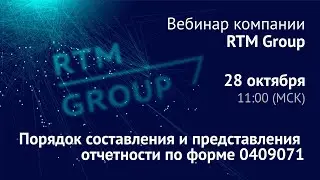 RTM GROUP

Вебинар компании
RTM Group

28 октября
11:00 (МСК)

Порядок составления и представления отчетности по форме 0409071